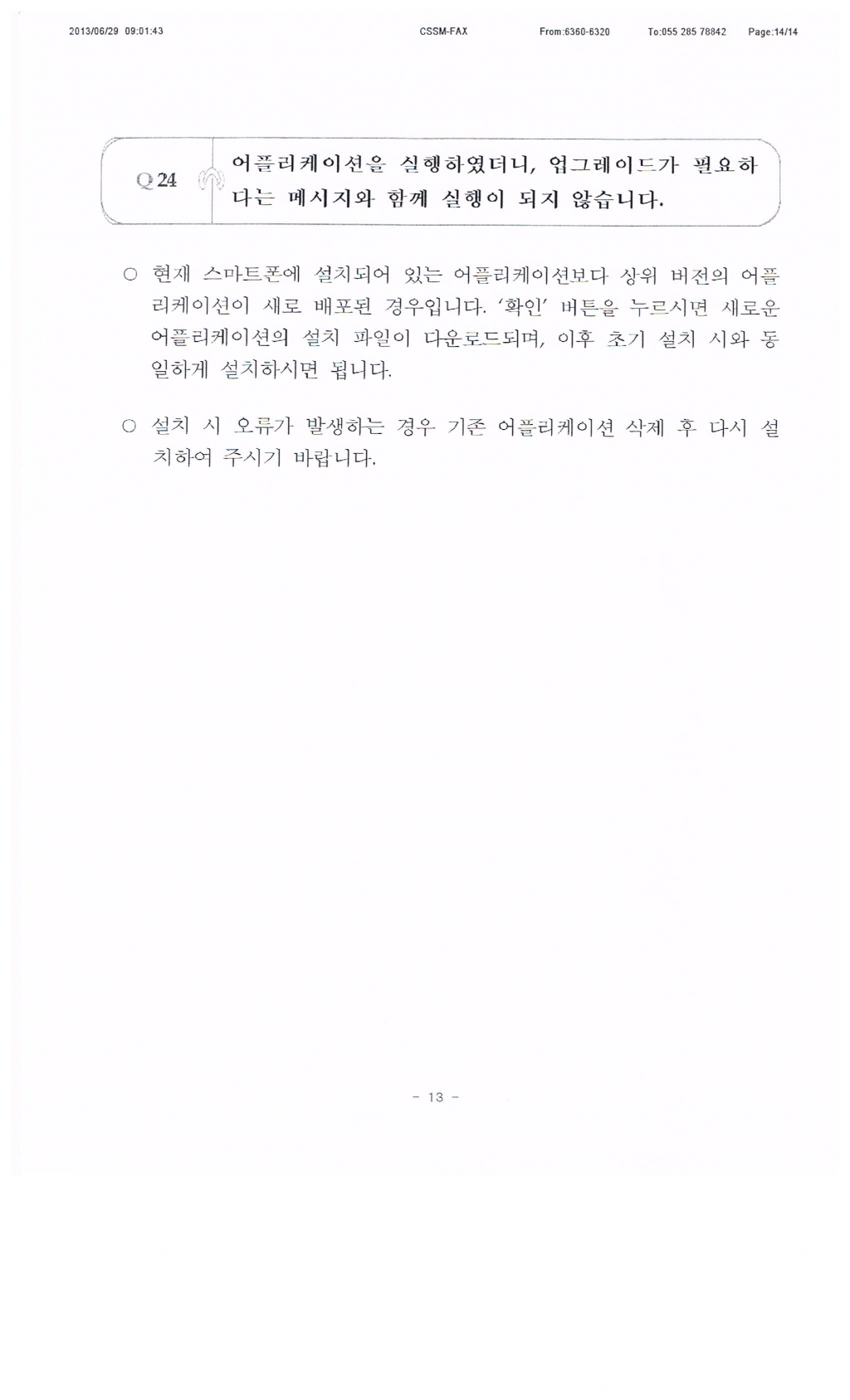 2013/06/29 09:01:43 CSSM-FAX From:6360-6320 To:055 285 78842 Page:14/14

Q 24

어플리케이션을 실행하였더니, 업그레이드가 필요하다는 메시지와 함께 실행이 되지 않습니다.

○ 현재 스마트폰에 설치되어 있는 어플리케이션보다 상위 버전의 어플리케이션이 새로 배포된 경우입니다. '확인' 버튼을 누르시면 새로운 어플리케이션의 설치 파일이 다운로드되며, 이후 초기 설치 시와 동일하게 설치하시면 됩니다.

○ 설치 시 오류가 발생하는 경우 기존 어플리케이션 삭제 후 다시 설치하여 주시기 바랍니다.

- 13 -